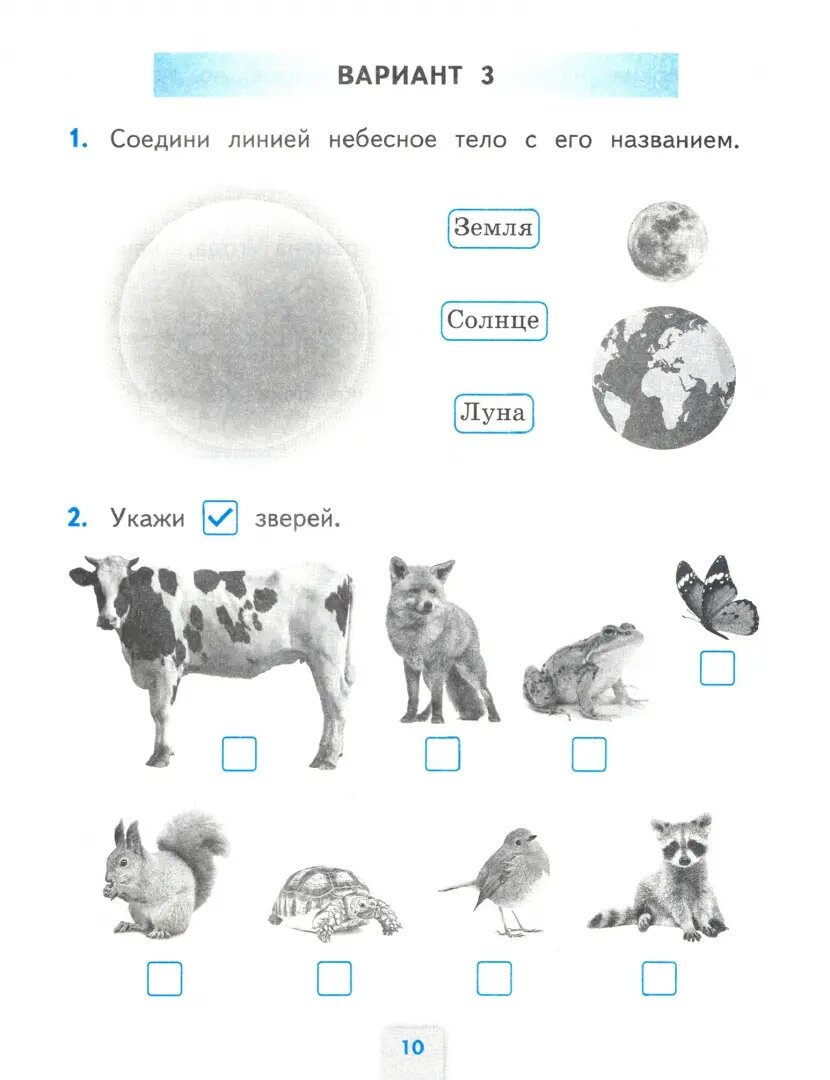 ВАРИАНТ 3

1. Соедини линией небесное тело с его названием.

Земля

Солнце

Луна

2. Укажи ☑ зверей.

☐ ☐ ☐ ☐

☐ ☐ ☐ ☐

10